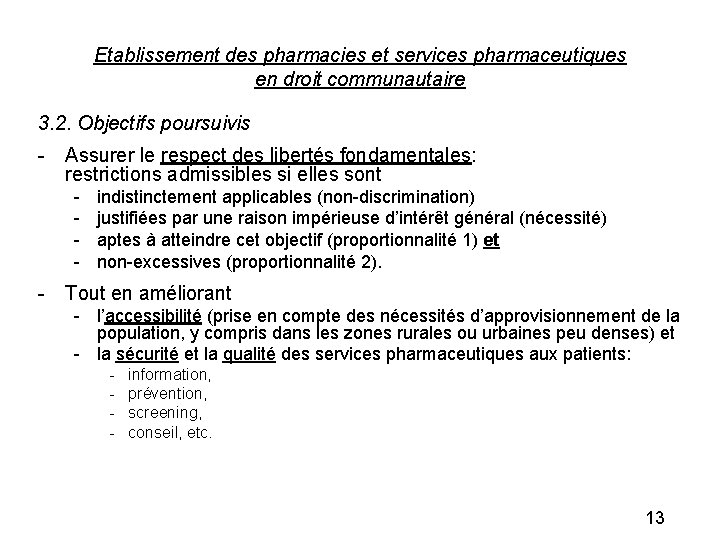 Etablissement des pharmacies et services pharmaceutiques en droit communautaire

3.2. Objectifs poursuivis

- Assurer le respect des libertés fondamentales: restrictions admissibles si elles sont
  - indistinctement applicables (non-discrimination)
  - justifiées par une raison impérieuse d'intérêt général (nécessité)
  - aptes à atteindre cet objectif (proportionnalité 1) et
  - non-excessives (proportionnalité 2).

- Tout en améliorant
  - l'accessibilité (prise en compte des nécessités d'approvisionnement de la population, y compris dans les zones rurales ou urbaines peu denses) et
  - la sécurité et la qualité des services pharmaceutiques aux patients:
    - information,
    - prévention,
    - screening,
    - conseil, etc.

13